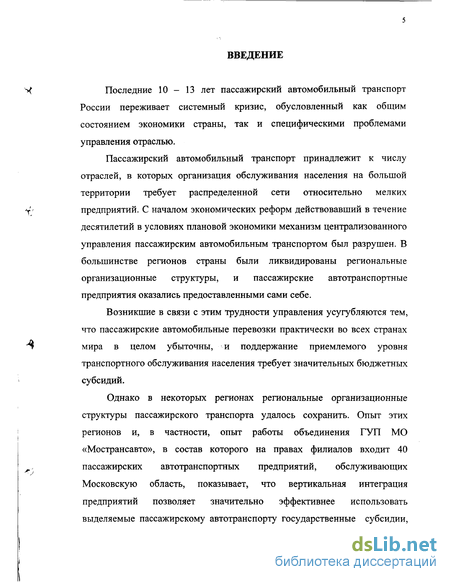 5

ВВЕДЕНИЕ

Последние 10 – 13 лет пассажирский автомобильный транспорт России переживает системный кризис, обусловленный как общим состоянием экономики страны, так и специфическими проблемами управления отраслью.

Пассажирский автомобильный транспорт принадлежит к числу отраслей, в которых организация обслуживания населения на большой территории требует распределенной сети относительно мелких предприятий. С началом экономических реформ действовавший в течение десятилетий в условиях плановой экономики механизм централизованного управления пассажирским автомобильным транспортом был разрушен. В большинстве регионов страны были ликвидированы региональные организационные структуры, и пассажирские автотранспортные предприятия оказались предоставленными сами себе.

Возникшие в связи с этим трудности управления усугубляются тем, что пассажирские автомобильные перевозки практически во всех странах мира в целом убыточны, и поддержание приемлемого уровня транспортного обслуживания населения требует значительных бюджетных субсидий.

Однако в некоторых регионах региональные организационные структуры пассажирского транспорта удалось сохранить. Опыт этих регионов и, в частности, опыт работы объединения ГУП МО «Мострансавто», в состав которого на правах филиалов входит 40 пассажирских автотранспортных предприятий, обслуживающих Московскую область, показывает, что вертикальная интеграция предприятий позволяет значительно эффективнее использовать выделяемые пассажирскому автотранспорту государственные субсидии,

dsLib.net
библиотека диссертаций